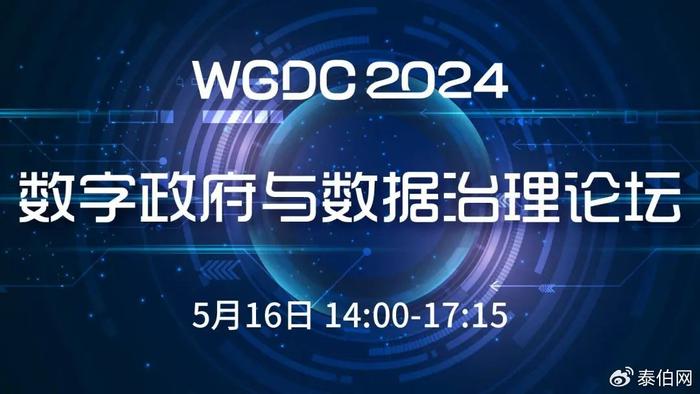 WGDC 2024

数字政府与数据治理论坛

5月16日 14:00-17:15

泰伯网